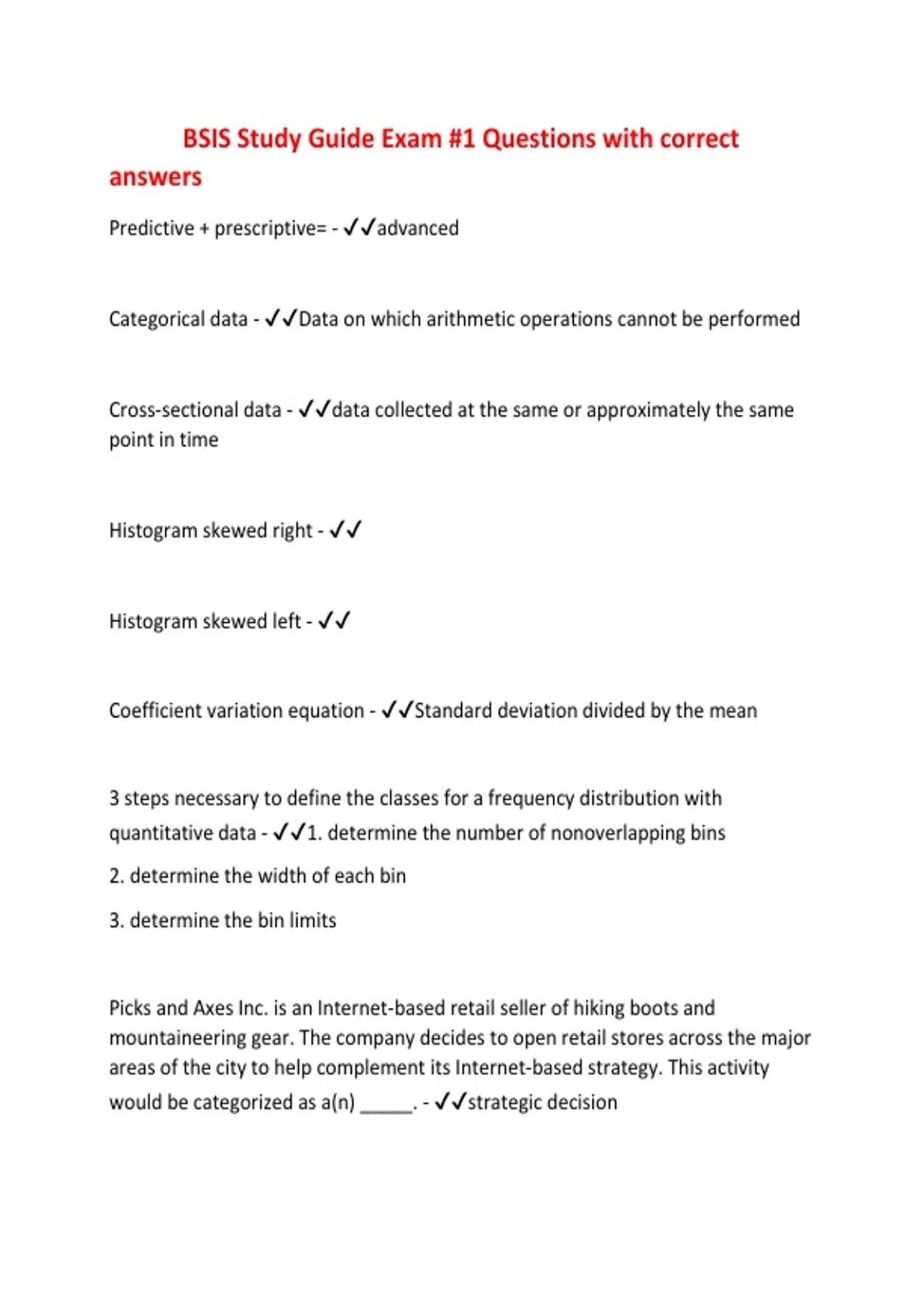 BSIS Study Guide Exam #1 Questions with correct answers

Predictive + prescriptive= - ✓✓advanced

Categorical data - ✓✓Data on which arithmetic operations cannot be performed

Cross-sectional data - ✓✓data collected at the same or approximately the same point in time

Histogram skewed right - ✓✓

Histogram skewed left - ✓✓

Coefficient variation equation - ✓✓Standard deviation divided by the mean

3 steps necessary to define the classes for a frequency distribution with quantitative data - ✓✓1. determine the number of nonoverlapping bins

2. determine the width of each bin

3. determine the bin limits

Picks and Axes Inc. is an Internet-based retail seller of hiking boots and mountaineering gear. The company decides to open retail stores across the major areas of the city to help complement its Internet-based strategy. This activity would be categorized as a(n) _____. - ✓✓strategic decision